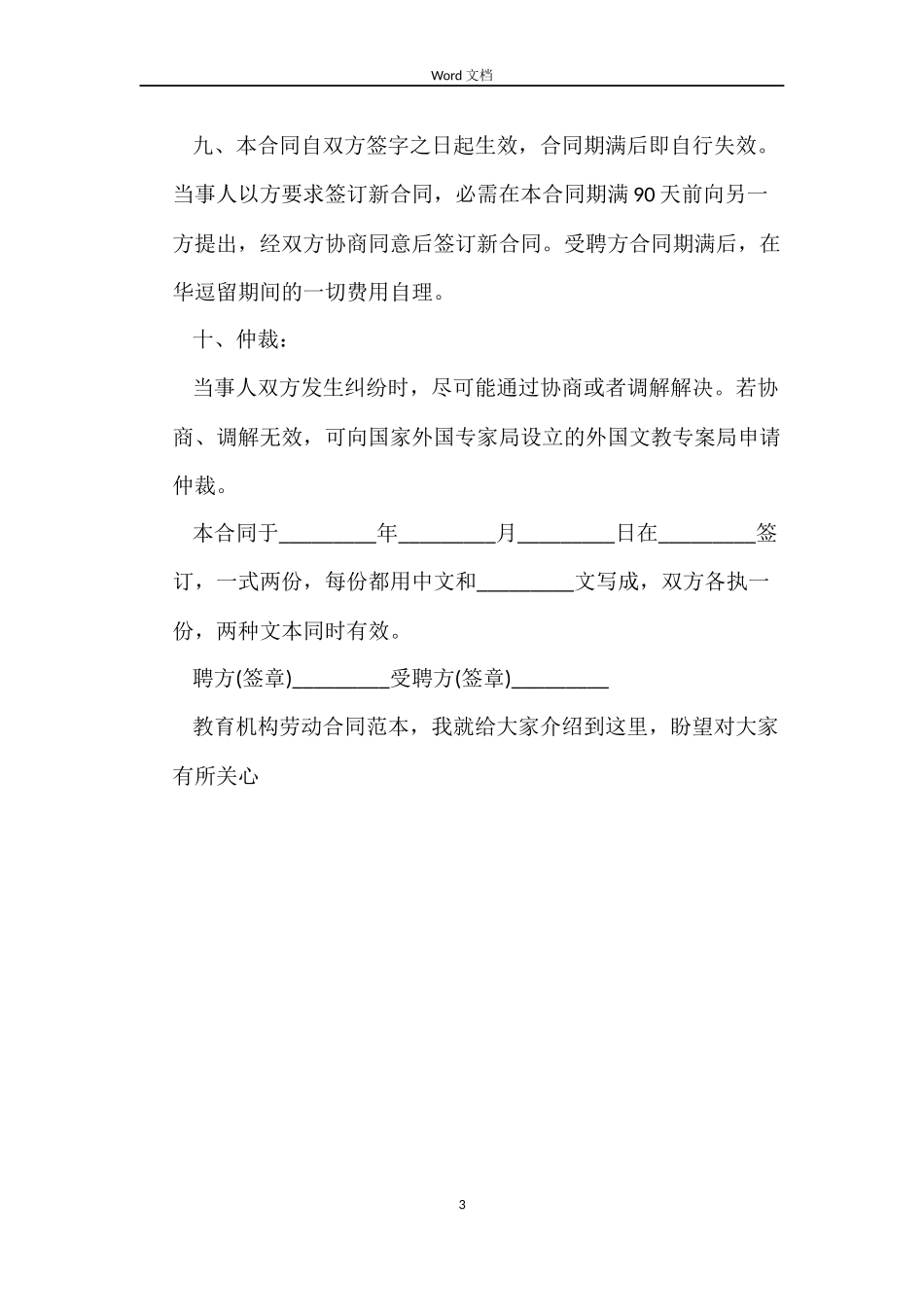 Word 文档

九、本合同自双方签字之日起生效，合同期满后即自行失效。当事人以方要求签订新合同，必需在本合同期满 90 天前向另一方提出，经双方协商同意后签订新合同。受聘方合同期满后，在华逗留期间的一切费用自理。

十、仲裁：

当事人双方发生纠纷时，尽可能通过协商或者调解解决。若协商、调解无效，可向国家外国专家局设立的外国文教专案局申请仲裁。

本合同于_________年_________月_________日在_________签订，一式两份，每份都用中文和_________文写成，双方各执一份，两种文本同时有效。

聘方(签章)_________受聘方(签章)_________

教育机构劳动合同范本，我就给大家介绍到这里，盼望对大家有所关心

3